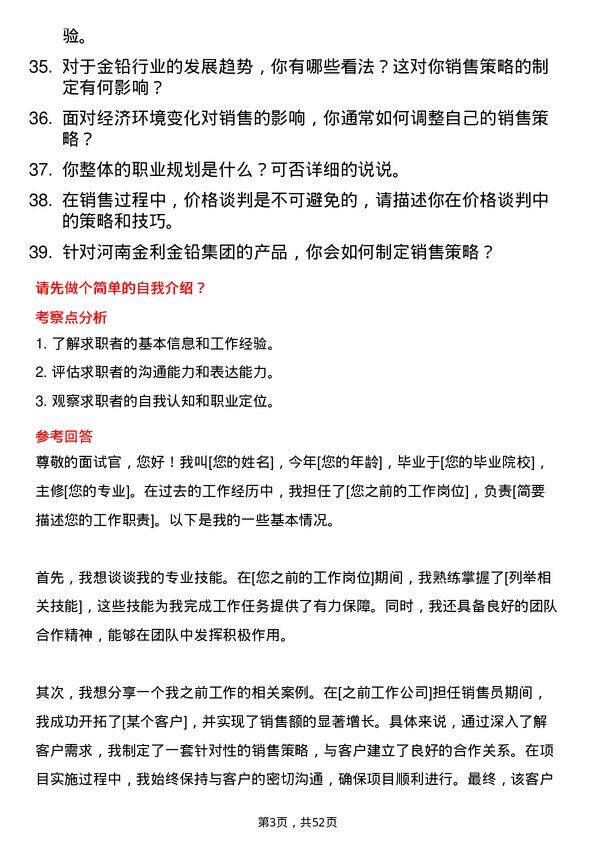 验。

35. 对于金铅行业的发展趋势，你有哪些看法？这对你销售策略的制定有何影响？

36. 面对经济环境变化对销售的影响，你通常如何调整自己的销售策略？

37. 你整体的职业规划是什么？可否详细的说说。

38. 在销售过程中，价格谈判是不可避免的，请描述你在价格谈判中的策略和技巧。

39. 针对河南金利金铅集团的产品，你会如何制定销售策略？

请先做个简单的自我介绍？

考察点分析

1. 了解求职者的基本信息和工作经验。

2. 评估求职者的沟通能力和表达能力。

3. 观察求职者的自我认知和职业定位。

参考回答

尊敬的面试官，您好！我叫[您的姓名]，今年[您的年龄]，毕业于[您的毕业院校]，主修[您的专业]。在过去的工作经历中，我担任了[您之前的工作岗位]，负责[简要描述您的工作职责]。以下是我的一些基本情况。

首先，我想谈谈我的专业技能。在[您之前的工作岗位]期间，我熟练掌握了[列举相关技能]，这些技能为我完成工作任务提供了有力保障。同时，我还具备良好的团队合作精神，能够在团队中发挥积极作用。

其次，我想分享一个我之前工作的相关案例。在[之前工作公司]担任销售员期间，我成功开拓了[某个客户]，并实现了销售额的显著增长。具体来说，通过深入了解客户需求，我制定了一套针对性的销售策略，与客户建立了良好的合作关系。在项目实施过程中，我始终保持与客户的密切沟通，确保项目顺利进行。最终，该客户

第3页，共52页